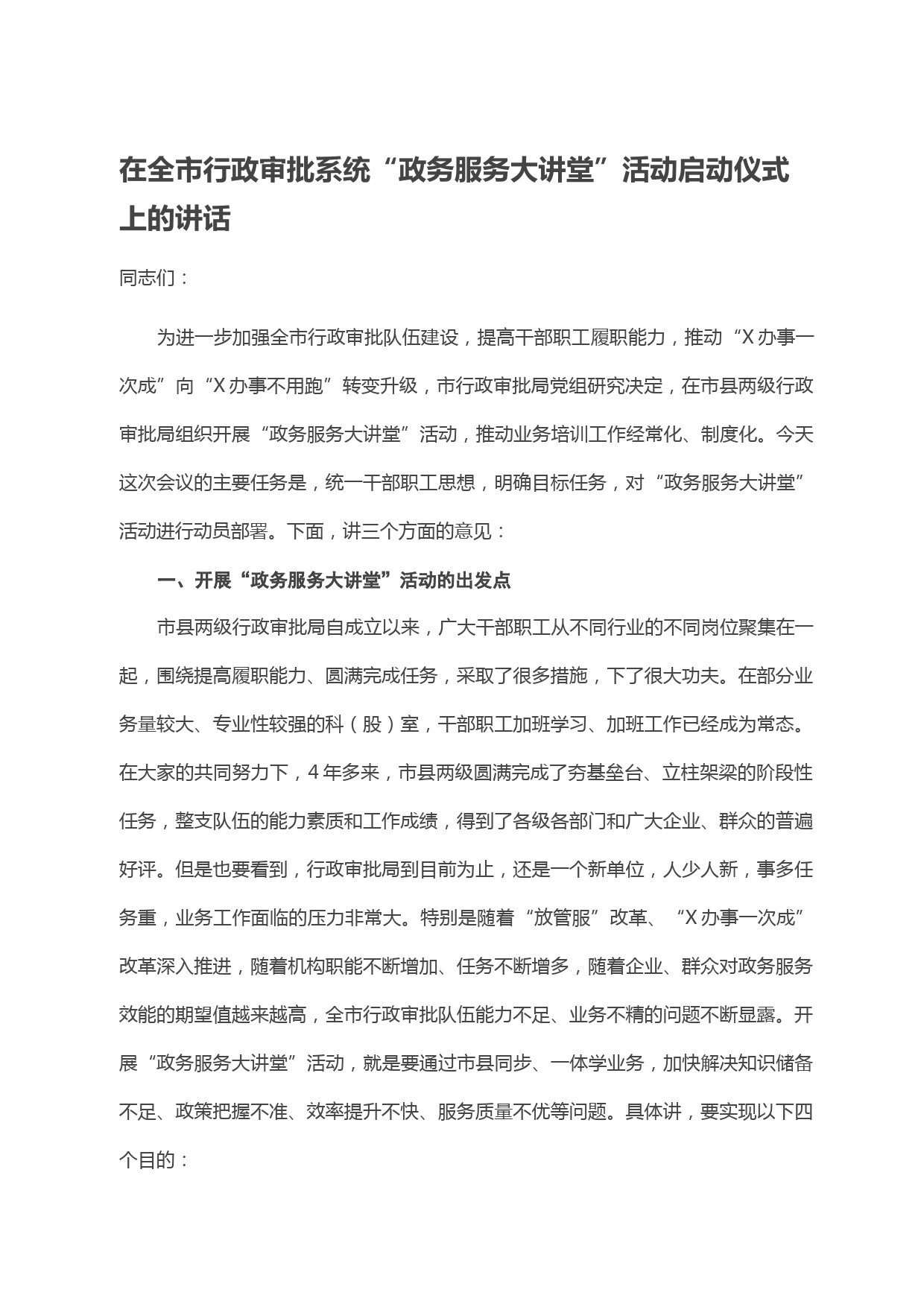 在全市行政审批系统“政务服务大讲堂”活动启动仪式上的讲话

同志们：

为进一步加强全市行政审批队伍建设，提高干部职工履职能力，推动“X办事一次成”向“X办事不用跑”转变升级，市行政审批局党组研究决定，在市县两级行政审批局组织开展“政务服务大讲堂”活动，推动业务培训工作经常化、制度化。今天这次会议的主要任务是，统一干部职工思想，明确目标任务，对“政务服务大讲堂”活动进行动员部署。下面，讲三个方面的意见：

一、开展“政务服务大讲堂”活动的出发点

市县两级行政审批局自成立以来，广大干部职工从不同行业的不同岗位聚集在一起，围绕提高履职能力、圆满完成任务，采取了很多措施，下了很大功夫。在部分业务量较大、专业性较强的科（股）室，干部职工加班学习、加班工作已经成为常态。在大家的共同努力下，4年多来，市县两级圆满完成了夯基垒台、立柱架梁的阶段性任务，整支队伍的能力素质和工作成绩，得到了各级各部门和广大企业、群众的普遍好评。但是也要看到，行政审批局到目前为止，还是一个新单位，人少人新，事多任务重，业务工作面临的压力非常大。特别是随着“放管服”改革、“X办事一次成”改革深入推进，随着机构职能不断增加、任务不断增多，随着企业、群众对政务服务效能的期望值越来越高，全市行政审批队伍能力不足、业务不精的问题不断显露。开展“政务服务大讲堂”活动，就是要通过市县同步、一体学业务，加快解决知识储备不足、政策把握不准、效率提升不快、服务质量不优等问题。具体讲，要实现以下四个目的：